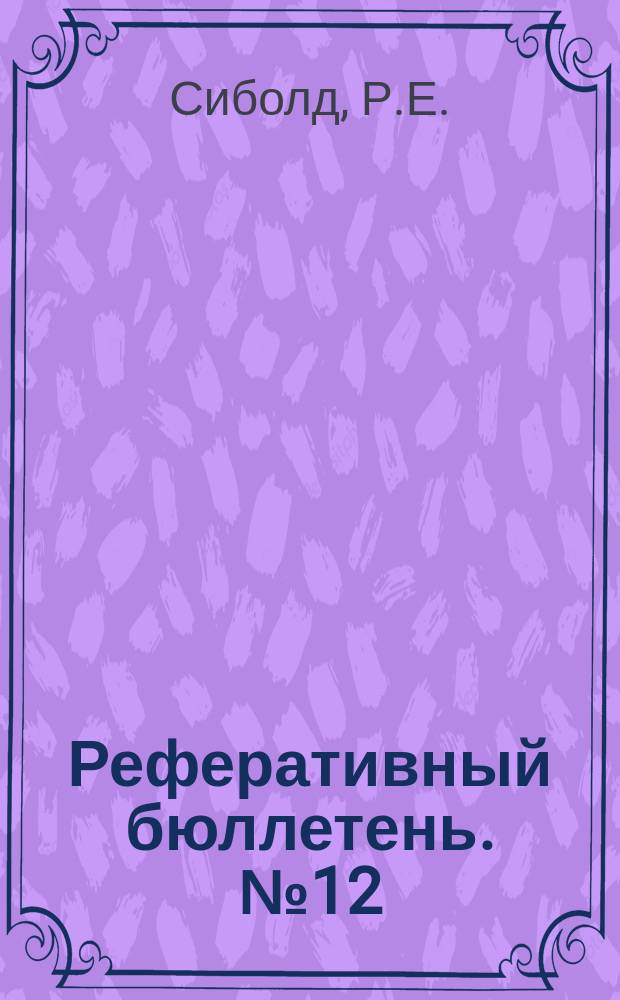 Сиболд, Р.Е.

Реферативный бюллетень. №12